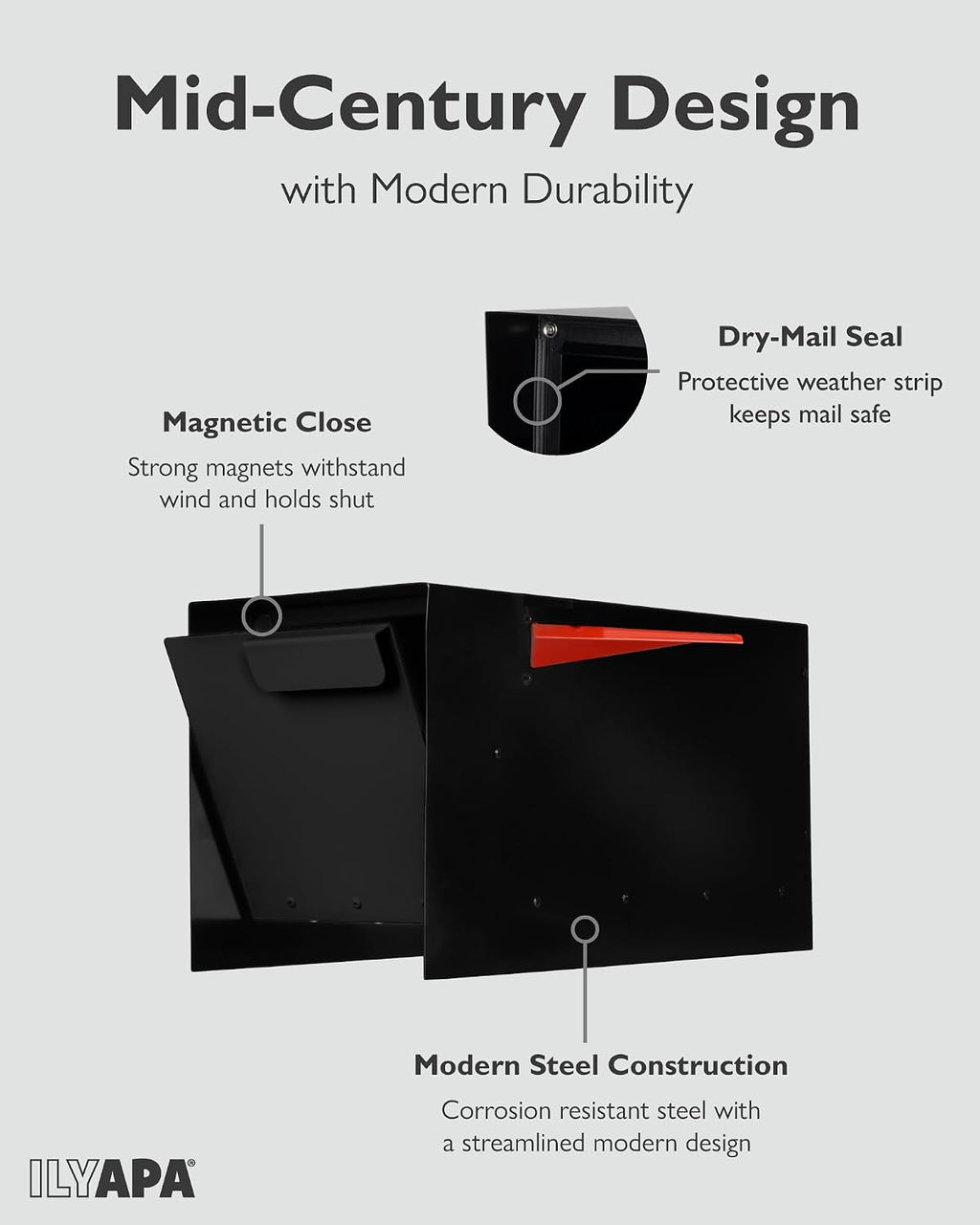 Mid-Century Design

with Modern Durability

Dry-Mail Seal

Protective weather strip keeps mail safe

Magnetic Close

Strong magnets withstand wind and holds shut

Modern Steel Construction

Corrosion resistant steel with a streamlined modern design

ILYAPA®